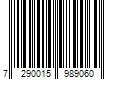 7 290015 989060